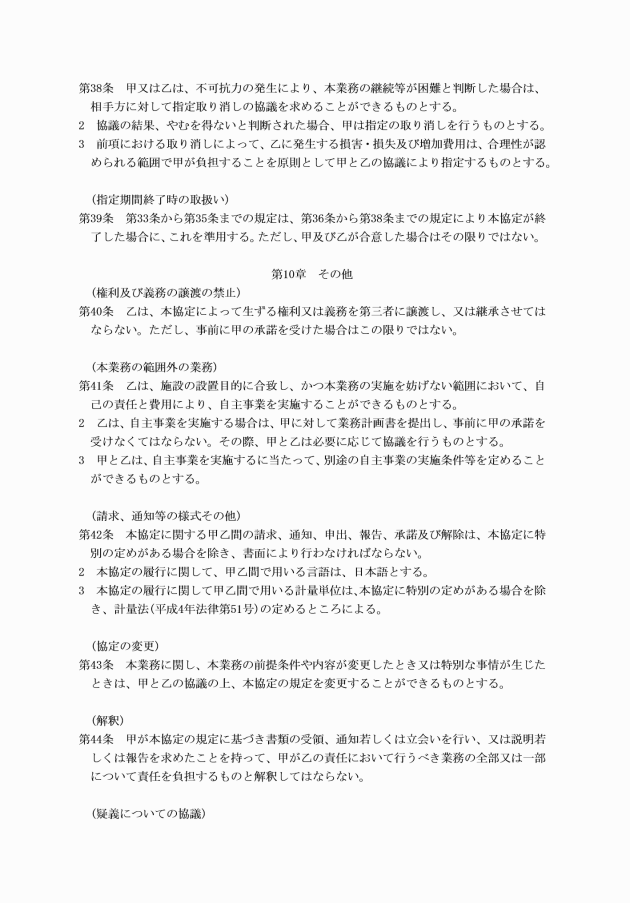 第38条　甲又は乙は、不可抗力の発生により、本業務の継続等が困難と判断した場合は、相手方に対して指定取り消しの協議を求めることができるものとする。
2　協議の結果、やむを得ないと判断された場合、甲は指定の取り消しを行うものとする。
3　前項における取り消しによって、乙に発生する損害・損失及び増加費用は、合理性が認められる範囲で甲が負担することを原則として甲と乙の協議により指定するものとする。

（指定期間終了時の取扱い）
第39条　第33条から第35条までの規定は、第36条から第38条までの規定により本協定が終了した場合に、これを準用する。ただし、甲及び乙が合意した場合はその限りではない。

第10章　その他
（権利及び義務の譲渡の禁止）
第40条　乙は、本協定によって生ずる権利又は義務を第三者に譲渡し、又は継承させてはならない。ただし、事前に甲の承諾を受けた場合はこの限りではない。

（本業務の範囲外の業務）
第41条　乙は、施設の設置目的に合致し、かつ本業務の実施を妨げない範囲において、自己の責任と費用により、自主事業を実施することができるものとする。
2　乙は、自主事業を実施する場合は、甲に対して業務計画書を提出し、事前に甲の承諾を受けなくてはならない。その際、甲と乙は必要に応じて協議を行うものとする。
3　甲と乙は、自主事業を実施するに当たって、別途の自主事業の実施条件等を定めることができるものとする。

（請求、通知等の様式その他）
第42条　本協定に関する甲乙間の請求、通知、申出、報告、承諾及び解除は、本協定に特別の定めがある場合を除き、書面により行わなければならない。
2　本協定の履行に関して、甲乙間で用いる言語は、日本語とする。
3　本協定の履行に関して甲乙間で用いる計量単位は、本協定に特別の定めがある場合を除き、計量法（平成4年法律第51号）の定めるところによる。

（協定の変更）
第43条　本業務に関し、本業務の前提条件や内容が変更したとき又は特別な事情が生じたときは、甲と乙の協議の上、本協定の規定を変更することができるものとする。

（解釈）
第44条　甲が本協定の規定に基づき書類の受領、通知若しくは立会いを行い、又は説明若しくは報告を求めたことを持って、甲が乙の責任において行うべき業務の全部又は一部について責任を負担するものと解釈してはならない。

（疑義についての協議）